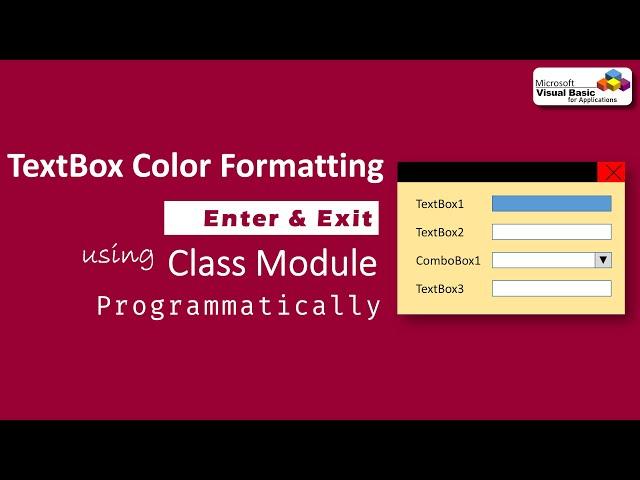 Microsoft
Visual Basic
for Applications

TextBox Color Formatting

Enter & Exit

using Class Module

Programmatically

TextBox1
TextBox2
ComboBox1
TextBox3